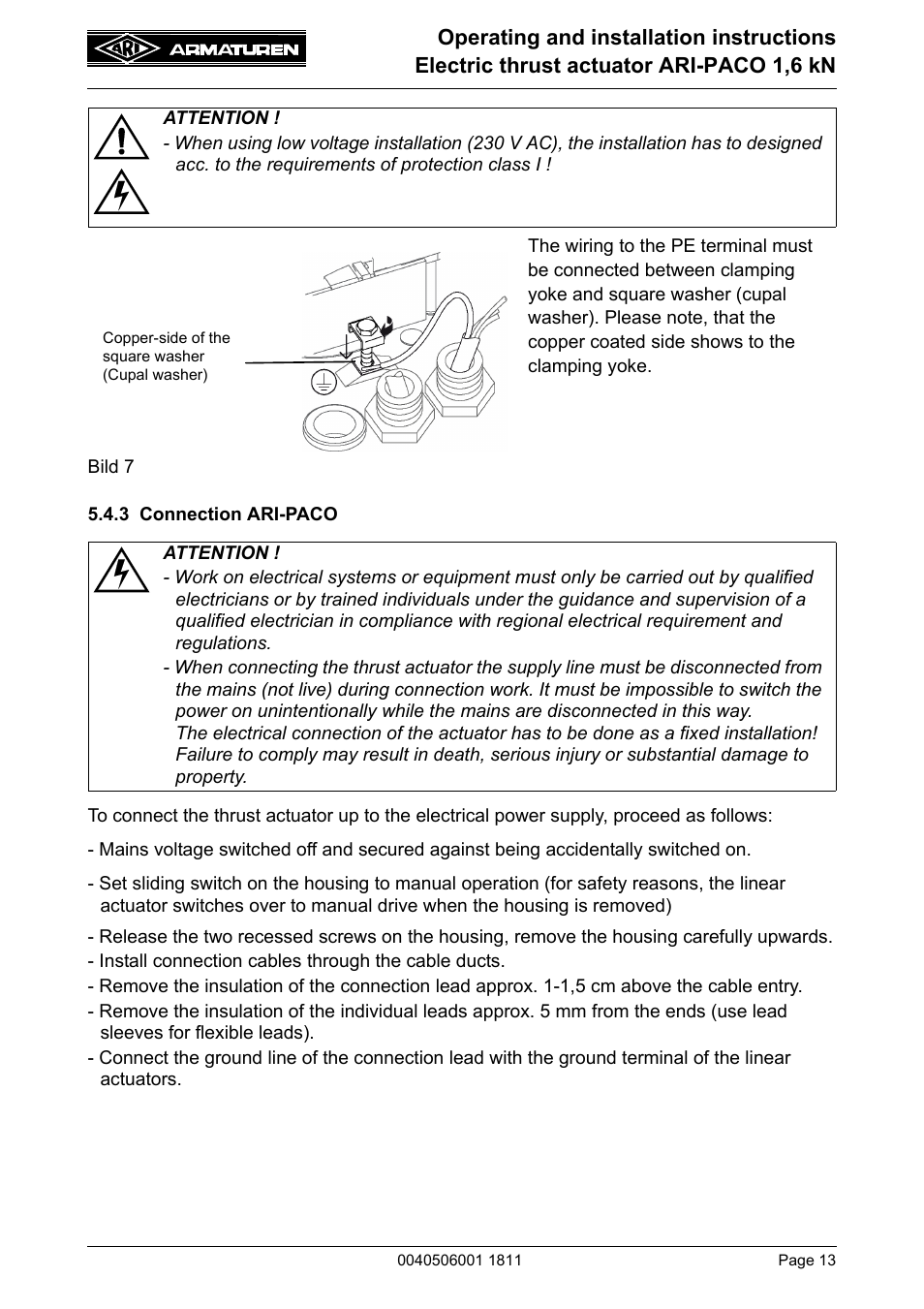 ARI ARMATUREN

Operating and installation instructions
Electric thrust actuator ARI-PACO 1,6 kN

ATTENTION !
- When using low voltage installation (230 V AC), the installation has to designed acc. to the requirements of protection class I !

Copper-side of the square washer (Cupal washer)

The wiring to the PE terminal must be connected between clamping yoke and square washer (cupal washer). Please note, that the copper coated side shows to the clamping yoke.

Bild 7

5.4.3 Connection ARI-PACO

ATTENTION !
- Work on electrical systems or equipment must only be carried out by qualified electricians or by trained individuals under the guidance and supervision of a qualified electrician in compliance with regional electrical requirement and regulations.
- When connecting the thrust actuator the supply line must be disconnected from the mains (not live) during connection work. It must be impossible to switch the power on unintentionally while the mains are disconnected in this way.
The electrical connection of the actuator has to be done as a fixed installation! Failure to comply may result in death, serious injury or substantial damage to property.

To connect the thrust actuator up to the electrical power supply, proceed as follows:

- Mains voltage switched off and secured against being accidentally switched on.

- Set sliding switch on the housing to manual operation (for safety reasons, the linear actuator switches over to manual drive when the housing is removed)

- Release the two recessed screws on the housing, remove the housing carefully upwards.
- Install connection cables through the cable ducts.
- Remove the insulation of the connection lead approx. 1-1,5 cm above the cable entry.
- Remove the insulation of the individual leads approx. 5 mm from the ends (use lead sleeves for flexible leads).
- Connect the ground line of the connection lead with the ground terminal of the linear actuators.

0040506001 1811
Page 13